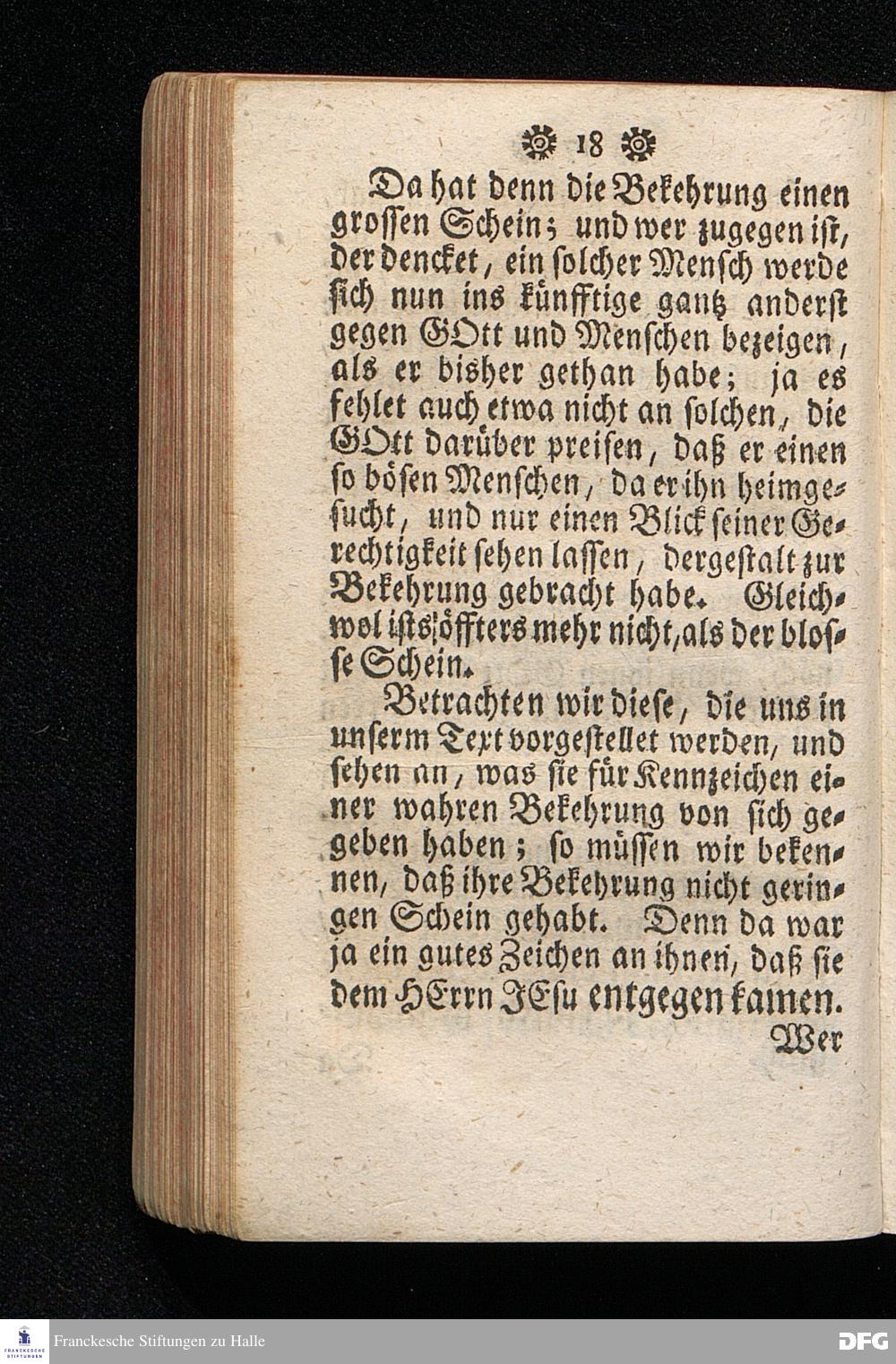 18

Da hat denn die Bekehrung einen grossen Schein; und wer zugegen ist, der dencket, ein solcher Mensch werde sich nun ins künfftige gantz anderst gegen GOtt und Menschen bezeigen, als er bisher gethan habe; ja es fehlet auch etwa nicht an solchen, die GOtt darüber preisen, daß er einen so bösen Menschen, da er ihn heimgesucht, und nur einen Blick seiner Gerechtigkeit sehen lassen, dergestalt zur Bekehrung gebracht habe. Gleichwol ists öffters mehr nicht, als der blosse Schein.

Betrachten wir diese, die uns in unserm Text vorgestellet werden, und sehen an, was sie für Kennzeichen einer wahren Bekehrung von sich gegeben haben; so müssen wir bekennen, daß ihre Bekehrung nicht geringen Schein gehabt. Denn da war ja ein gutes Zeichen an ihnen, daß sie dem HErrn JEsu entgegen kamen.

Wer

FRANCKESCHE STIFTUNGEN
Franckesche Stiftungen zu Halle
DFG